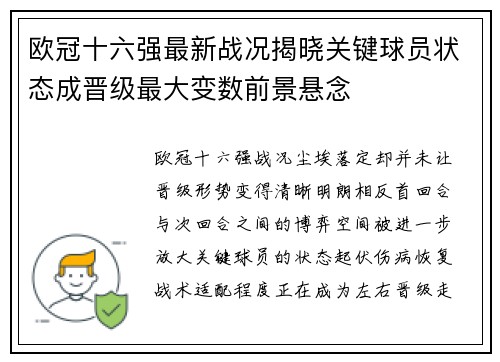 欧冠十六强最新战况揭晓关键球员状态成晋级最大变数前景悬念

欧冠十六强战况尘埃落定却并未让晋级形势变得清晰明朗相反首回合与次回合之间的博弈空间被进一步放大关键球员的状态起伏伤病恢复战术适配程度正在成为左右晋级走